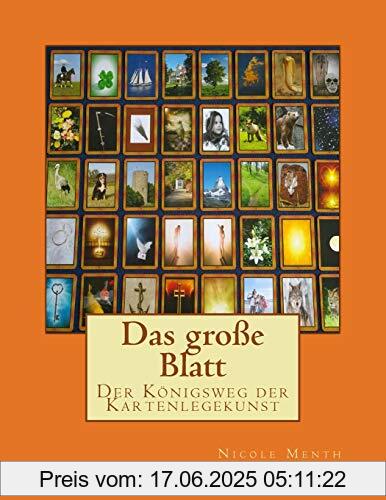 Das große Blatt

Der Königsweg der Kartenlegekunst

Nicole Menth

Preis vom: 17.06.2025 05:11:22